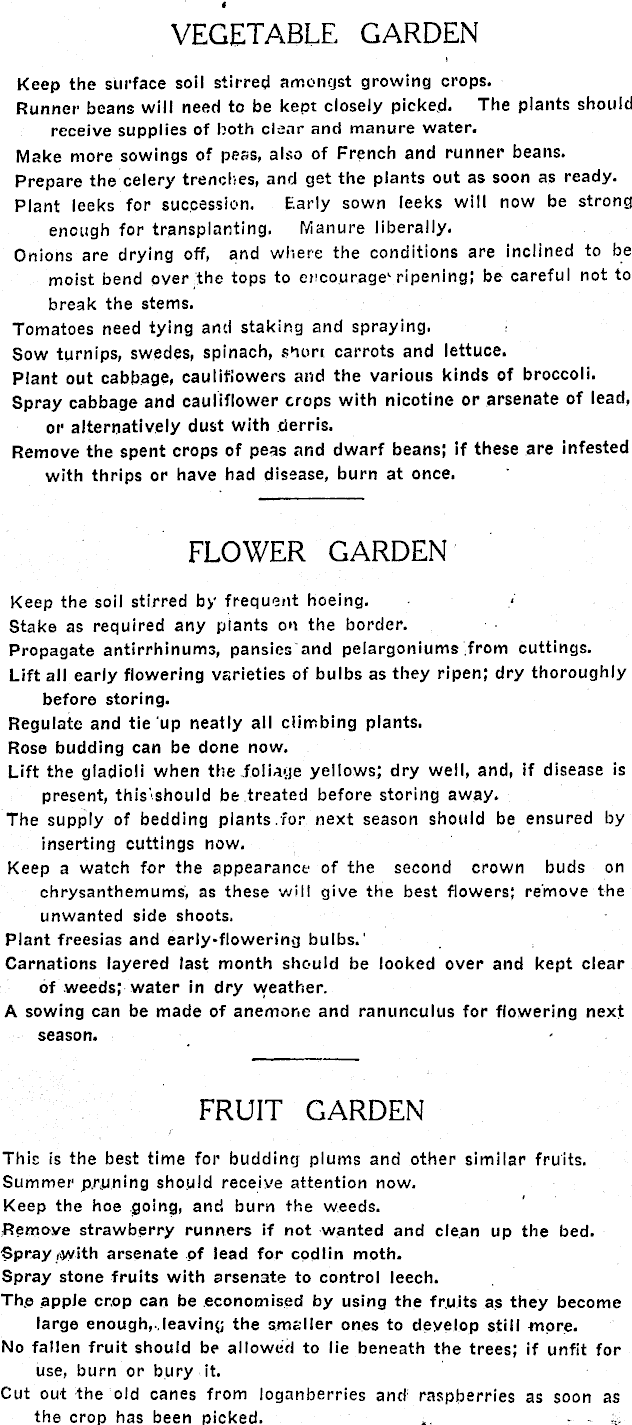 VEGETABLE GARDEN

Keep the surface soil stirred amongst growing crops.

Runner beans will need to be kept closely picked. The plants should receive supplies of both clear and manure water.

Make more sowings of peas, also of French and runner beans.

Prepare the celery trenches, and get the plants out as soon as ready.

Plant leeks for succession. Early sown leeks will now be strong enough for transplanting. Manure liberally.

Onions are drying off, and where the conditions are inclined to be moist bend over the tops to encourage ripening; be careful not to break the stems.

Tomatoes need tying and staking and spraying.

Sow turnips, swedes, spinach, short carrots and lettuce.

Plant out cabbage, cauliflowers and the various kinds of broccoli.

Spray cabbage and cauliflower crops with nicotine or arsenate of lead, or alternatively dust with derris.

Remove the spent crops of peas and dwarf beans; if these are infested with thrips or have had disease, burn at once.

FLOWER GARDEN

Keep the soil stirred by frequent hoeing.

Stake as required any plants on the border.

Propagate antirrhinums, pansies and pelargoniums from cuttings.

Lift all early flowering varieties of bulbs as they ripen; dry thoroughly before storing.

Regulate and tie up neatly all climbing plants.

Rose budding can be done now.

Lift the gladioli when the foliage yellows; dry well, and, if disease is present, this should be treated before storing away.

The supply of bedding plants for next season should be ensured by inserting cuttings now.

Keep a watch for the appearance of the second crown buds on chrysanthemums, as these will give the best flowers; remove the unwanted side shoots.

Plant freesias and early-flowering bulbs.

Carnations layered last month should be looked over and kept clear of weeds; water in dry weather.

A sowing can be made of anemone and ranunculus for flowering next season.

FRUIT GARDEN

This is the best time for budding plums and other similar fruits.

Summer pruning should receive attention now.

Keep the hoe going, and burn the weeds.

Remove strawberry runners if not wanted and clean up the bed.

Spray with arsenate of lead for codlin moth.

Spray stone fruits with arsenate to control leech.

The apple crop can be economised by using the fruits as they become large enough, leaving the smaller ones to develop still more.

No fallen fruit should be allowed to lie beneath the trees; if unfit for use, burn or bury it.

Cut out the old canes from loganberries and raspberries as soon as the crop has been picked.